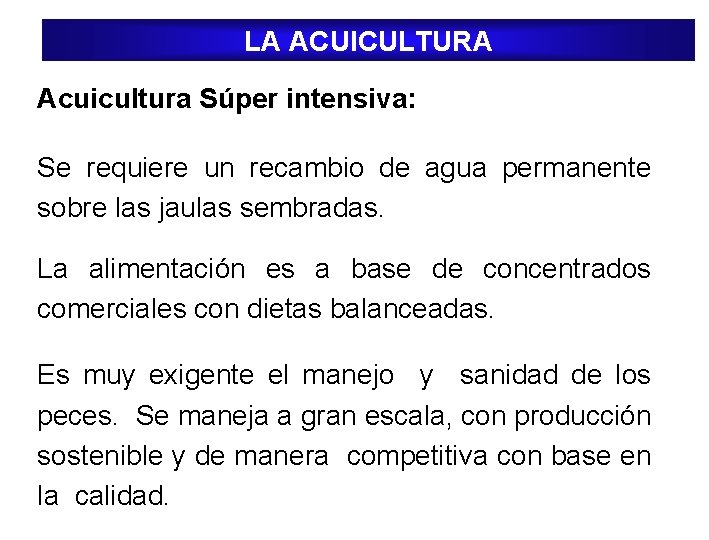 LA ACUICULTURA

Acuicultura Súper intensiva:

Se requiere un recambio de agua permanente sobre las jaulas sembradas.

La alimentación es a base de concentrados comerciales con dietas balanceadas.

Es muy exigente el manejo y sanidad de los peces. Se maneja a gran escala, con producción sostenible y de manera competitiva con base en la calidad.